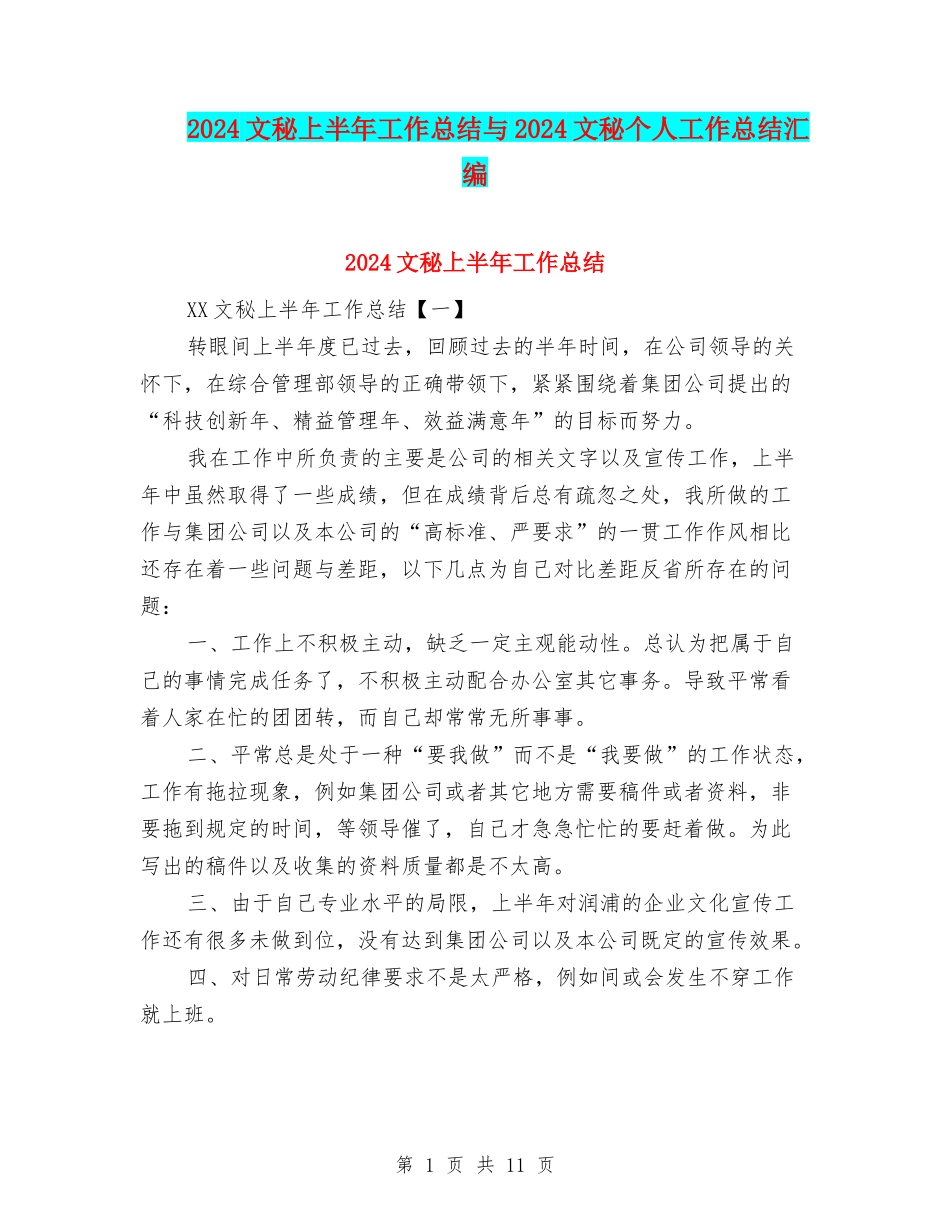 2024文秘上半年工作总结与2024文秘个人工作总结汇编

2024文秘上半年工作总结

XX文秘上半年工作总结【一】

转眼间上半年度已过去，回顾过去的半年时间，在公司领导的关怀下，在综合管理部领导的正确带领下，紧紧围绕着集团公司提出的“科技创新年、精益管理年、效益满意年”的目标而努力。

我在工作中所负责的主要是公司的相关文字以及宣传工作，上半年中虽然取得了一些成绩，但在成绩背后总有疏忽之处，我所做的工作与集团公司以及本公司的“高标准、严要求”的一贯工作作风相比还存在着一些问题与差距，以下几点为自己对比差距反省所存在的问题：

一、工作上不积极主动，缺乏一定主观能动性。总认为把属于自己的事情完成任务了，不积极主动配合办公室其它事务。导致平常看着人家在忙的团团转，而自己却常常无所事事。

二、平常总是处于一种“要我做”而不是“我要做”的工作状态，工作有拖拉现象，例如集团公司或者其它地方需要稿件或者资料，非要拖到规定的时间，等领导催了，自己才急急忙忙的要赶着做。为此写出的稿件以及收集的资料质量都是不太高。

三、由于自己专业水平的局限，上半年对润浦的企业文化宣传工作还有很多未做到位，没有达到集团公司以及本公司既定的宣传效果。

四、对日常劳动纪律要求不是太严格，例如间或会发生不穿工作就上班。

第 1 页 共 11 页